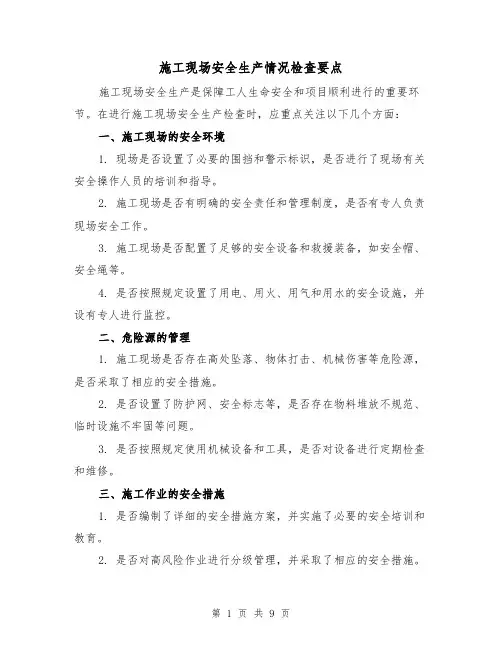 施工现场安全生产情况检查要点

施工现场安全生产是保障工人生命安全和项目顺利进行的重要环节。在进行施工现场安全生产检查时，应重点关注以下几个方面：

一、施工现场的安全环境

1. 现场是否设置了必要的围挡和警示标识，是否进行了现场有关安全操作人员的培训和指导。

2. 施工现场是否有明确的安全责任和管理制度，是否有专人负责现场安全工作。

3. 施工现场是否配置了足够的安全设备和救援装备，如安全帽、安全绳等。

4. 是否按照规定设置了用电、用火、用气和用水的安全设施，并设有专人进行监控。

二、危险源的管理

1. 施工现场是否存在高处坠落、物体打击、机械伤害等危险源，是否采取了相应的安全措施。

2. 是否设置了防护网、安全标志等，是否存在物料堆放不规范、临时设施不牢固等问题。

3. 是否按照规定使用机械设备和工具，是否对设备进行定期检查和维修。

三、施工作业的安全措施

1. 是否编制了详细的安全措施方案，并实施了必要的安全培训和教育。

2. 是否对高风险作业进行分级管理，并采取了相应的安全措施。

第 1 页 共 9 页